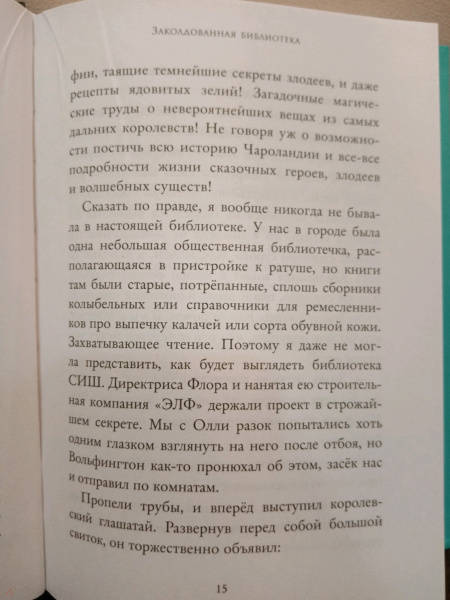 Заколдованная библиотека

фии, таящие темнейшие секреты злодеев, и даже рецепты ядовитых зелий! Загадочные магические труды о невероятнейших вещах из самых дальних королевств! Не говоря уж о возможности постичь всю историю Чароландии и все-все подробности жизни сказочных героев, злодеев и волшебных существ!

Сказать по правде, я вообще никогда не бывала в настоящей библиотеке. У нас в городе была одна небольшая общественная библиотечка, располагающаяся в пристройке к ратуше, но книги там были старые, потрёпанные, сплошь сборники колыбельных или справочники для ремесленников про выпечку калачей или сорта обувной кожи. Захватывающее чтение. Поэтому я даже не могла представить, как будет выглядеть библиотека СИШ. Директриса Флора и нанятая ею строительная компания «ЭЛФ» держали проект в строжайшем секрете. Мы с Олли разок попытались хоть одним глазком взглянуть на него после отбоя, но Вольфингтон как-то пронюхал об этом, засёк нас и отправил по комнатам.

Пропели трубы, и вперёд выступил королевский глашатай. Развернув перед собой большой свиток, он торжественно объявил:

15